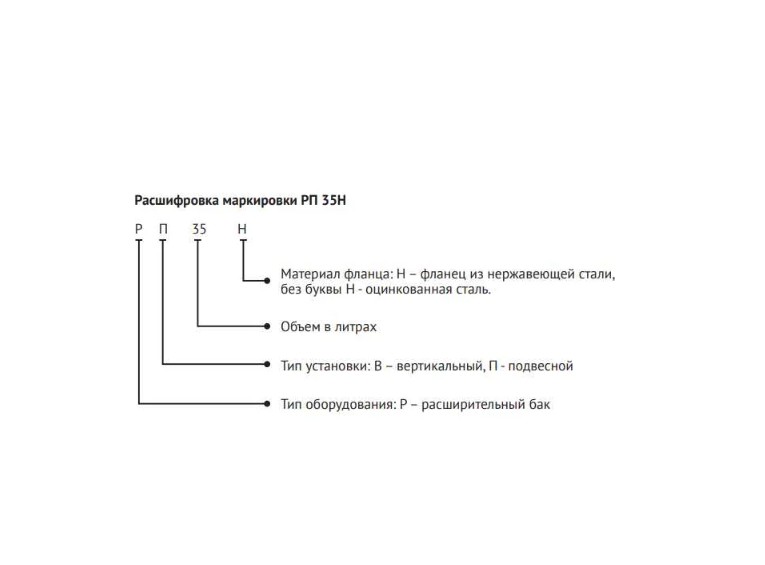 Расшифровка маркировки РП 35Н

Р П 35 Н

Материал фланца: Н – фланец из нержавеющей стали, без буквы Н - оцинкованная сталь.

Объем в литрах

Тип установки: В – вертикальный, П - подвесной

Тип оборудования: Р – расширительный бак